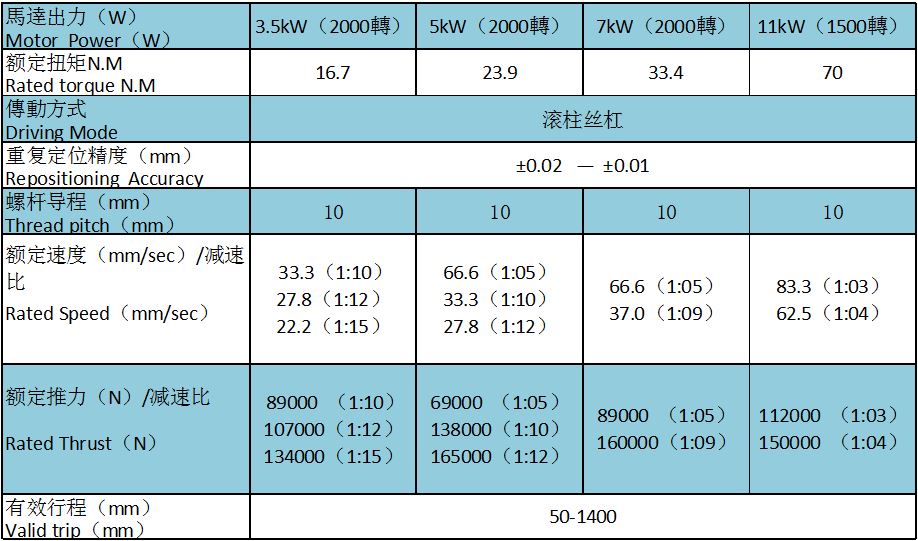 | 馬達出力（W） Motor Power（W） | 3.5kW（2000轉） | 5kW（2000轉） | 7kW（2000轉） | 11kW（1500轉） |
|---|---|---|---|---|
| 额定扭矩N.M Rated torque N.M | 16.7 | 23.9 | 33.4 | 70 |
| 傳動方式 Driving Mode | 滚柱丝杠 | | | |
| 重复定位精度（mm） Repositioning Accuracy | ±0.02 — ±0.01 | | | |
| 螺杆导程（mm） Thread pitch（mm） | 10 | 10 | 10 | 10 |
| 额定速度（mm/sec）/减速比 Rated Speed（mm/sec） | 33.3（1:10） 27.8（1:12） 22.2（1:15） | 66.6（1:05） 33.3（1:10） 27.8（1:12） | 66.6（1:05） 37.0（1:09） | 83.3（1:03） 62.5（1:04） |
| 额定推力（N）/减速比 Rated Thrust（N） | 89000 （1:10） 107000（1:12） 134000（1:15） | 69000 （1:05） 138000（1:10） 165000（1:12） | 89000 （1:05） 160000（1:09） | 112000 （1:03） 150000 （1:04） |
| 有效行程（mm） Valid trip（mm） | 50-1400 | | | |